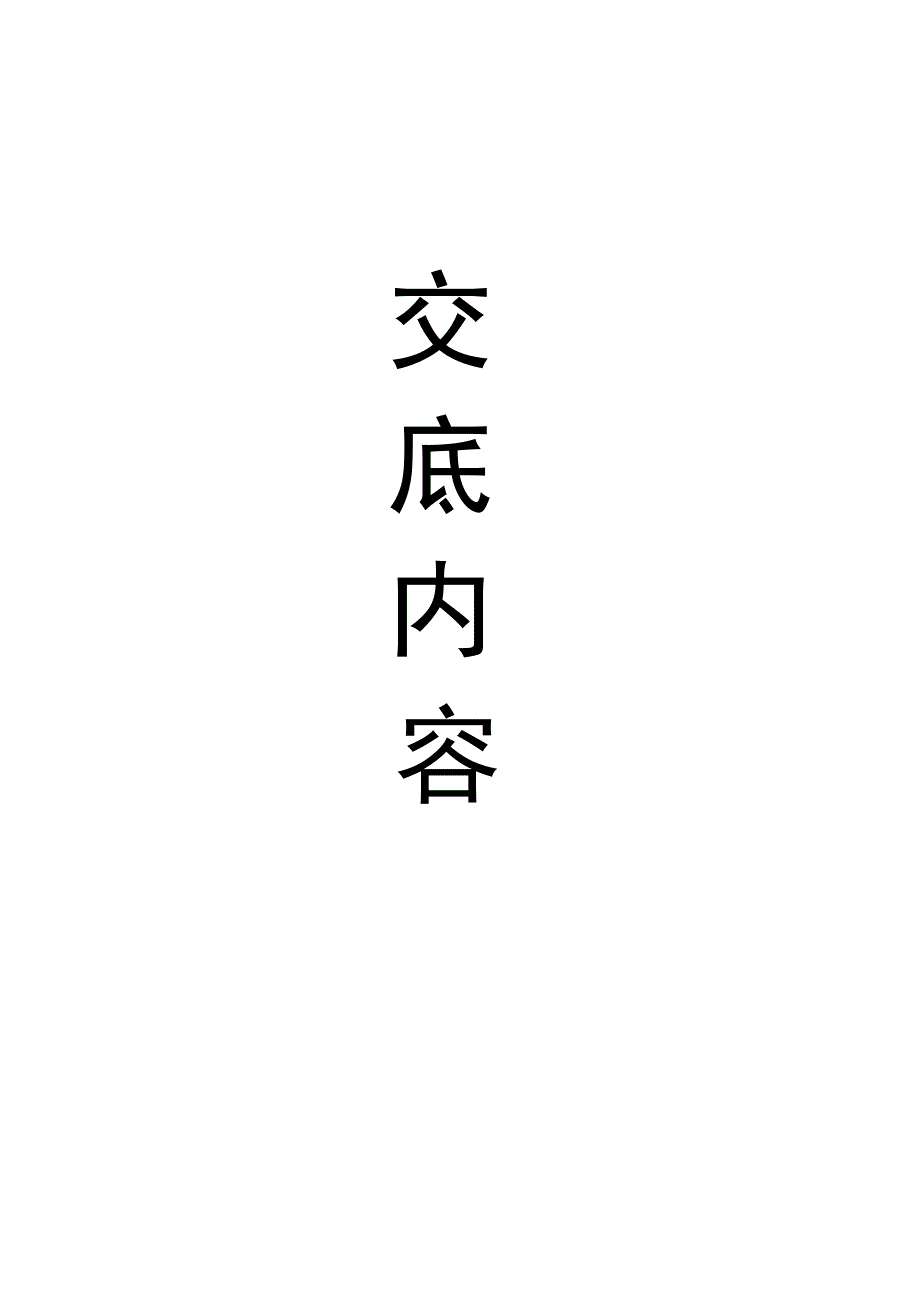 交底内容